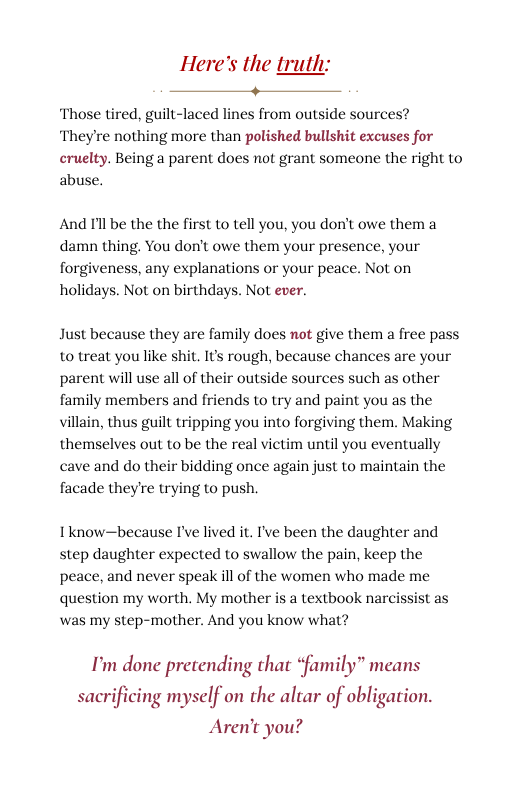 Here's the truth:

Those tired, guilt-laced lines from outside sources? They're nothing more than polished bullshit excuses for cruelty. Being a parent does not grant someone the right to abuse.

And I'll be the the first to tell you, you don't owe them a damn thing. You don't owe them your presence, your forgiveness, any explanations or your peace. Not on holidays. Not on birthdays. Not ever.

Just because they are family does not give them a free pass to treat you like shit. It's rough, because chances are your parent will use all of their outside sources such as other family members and friends to try and paint you as the villain, thus guilt tripping you into forgiving them. Making themselves out to be the real victim until you eventually cave and do their bidding once again just to maintain the facade they're trying to push.

I know—because I've lived it. I've been the daughter and step daughter expected to swallow the pain, keep the peace, and never speak ill of the women who made me question my worth. My mother is a textbook narcissist as was my step-mother. And you know what?

I'm done pretending that "family" means sacrificing myself on the altar of obligation. Aren't you?